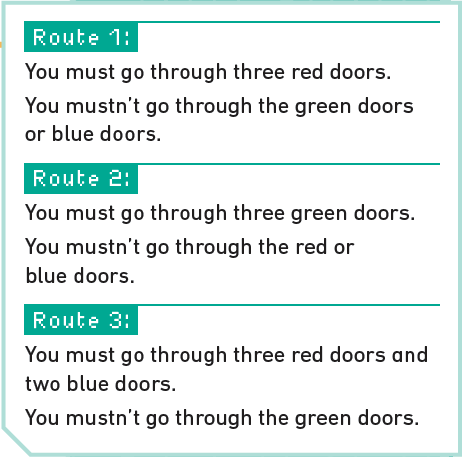 Route 1:

You must go through three red doors.

You mustn't go through the green doors or blue doors.

Route 2:

You must go through three green doors.

You mustn't go through the red or blue doors.

Route 3:

You must go through three red doors and two blue doors.

You mustn't go through the green doors.